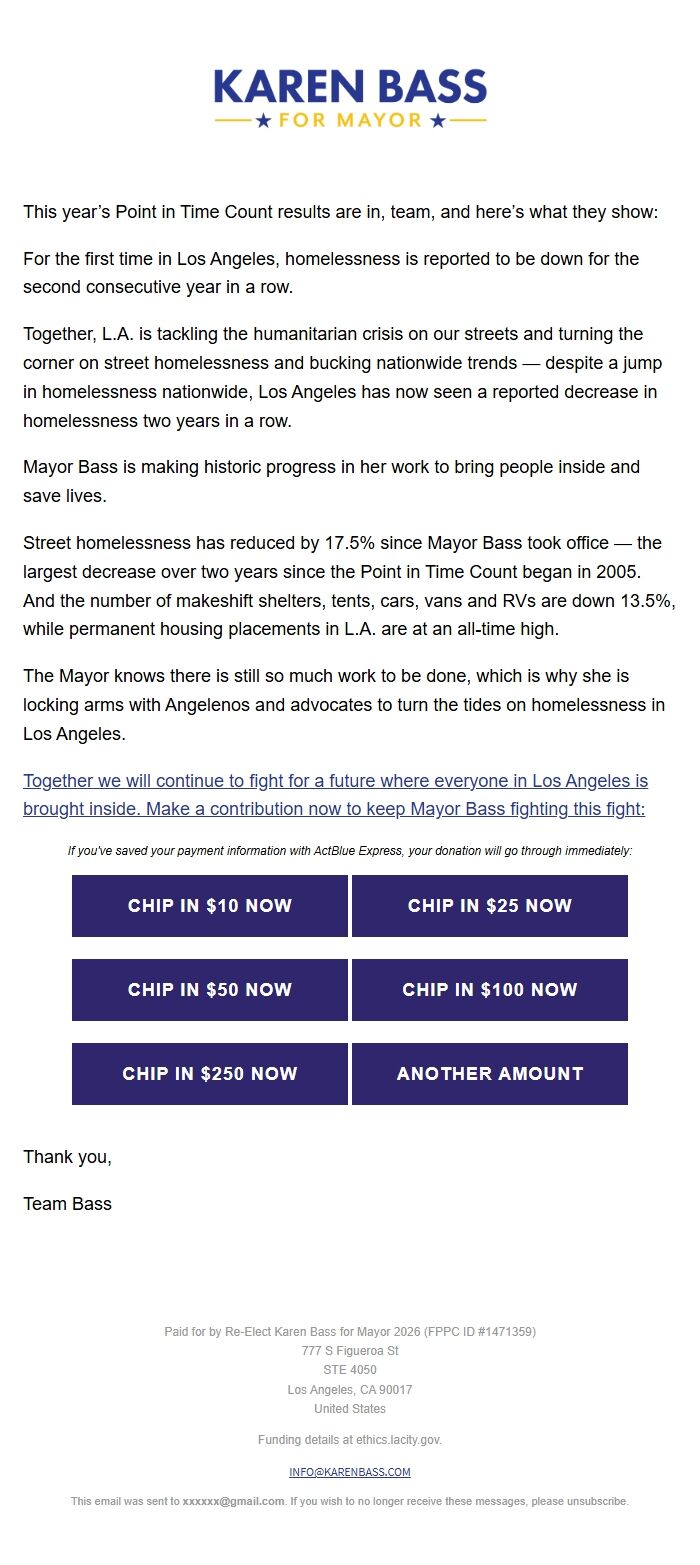 KAREN BASS
★ FOR MAYOR ★

This year's Point in Time Count results are in, team, and here's what they show:

For the first time in Los Angeles, homelessness is reported to be down for the second consecutive year in a row.

Together, L.A. is tackling the humanitarian crisis on our streets and turning the corner on street homelessness and bucking nationwide trends — despite a jump in homelessness nationwide, Los Angeles has now seen a reported decrease in homelessness two years in a row.

Mayor Bass is making historic progress in her work to bring people inside and save lives.

Street homelessness has reduced by 17.5% since Mayor Bass took office — the largest decrease over two years since the Point in Time Count began in 2005. And the number of makeshift shelters, tents, cars, vans and RVs are down 13.5%, while permanent housing placements in L.A. are at an all-time high.

The Mayor knows there is still so much work to be done, which is why she is locking arms with Angelenos and advocates to turn the tides on homelessness in Los Angeles.

Together we will continue to fight for a future where everyone in Los Angeles is brought inside. Make a contribution now to keep Mayor Bass fighting this fight:

If you've saved your payment information with ActBlue Express, your donation will go through immediately:

CHIP IN $10 NOW
CHIP IN $25 NOW
CHIP IN $50 NOW
CHIP IN $100 NOW
CHIP IN $250 NOW
ANOTHER AMOUNT

Thank you,

Team Bass

Paid for by Re-Elect Karen Bass for Mayor 2026 (FPPC ID #1471359)
777 S Figueroa St
STE 4050
Los Angeles, CA 90017
United States

Funding details at ethics.lacity.gov.

INFO@KARENBASS.COM

This email was sent to xxxxxx@gmail.com. If you wish to no longer receive these messages, please unsubscribe.